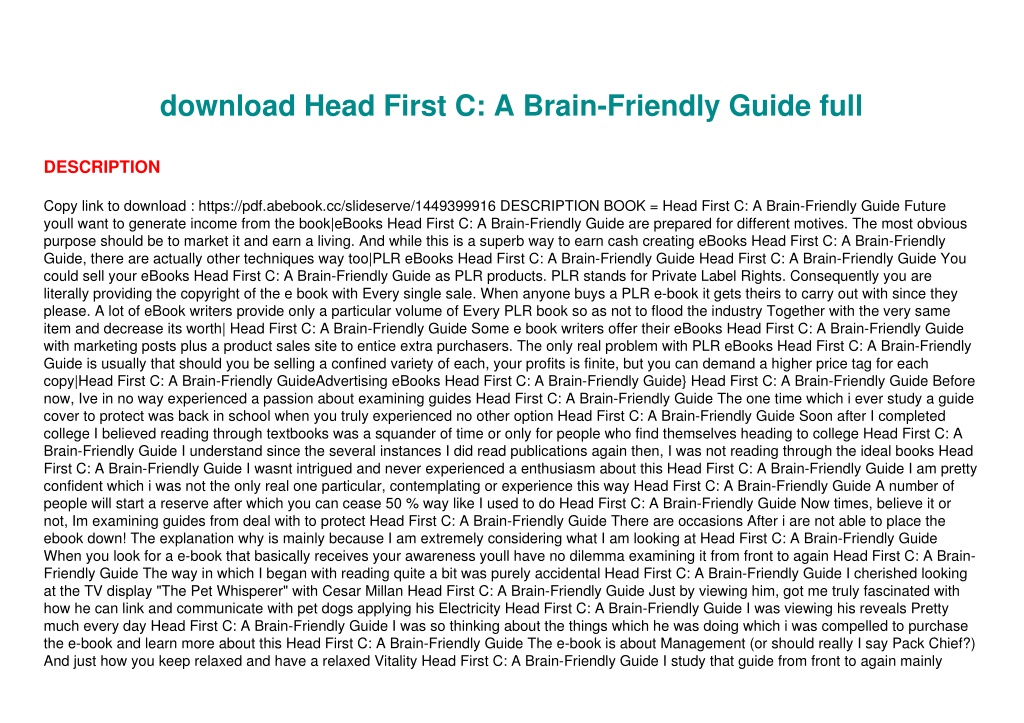 download Head First C: A Brain-Friendly Guide full

DESCRIPTION

Copy link to download : https://pdf.abebook.cc/slideserve/1449399916 DESCRIPTION BOOK = Head First C: A Brain-Friendly Guide Future youll want to generate income from the book|eBooks Head First C: A Brain-Friendly Guide are prepared for different motives. The most obvious purpose should be to market it and earn a living. And while this is a superb way to earn cash creating eBooks Head First C: A Brain-Friendly Guide, there are actually other techniques way too|PLR eBooks Head First C: A Brain-Friendly Guide Head First C: A Brain-Friendly Guide You could sell your eBooks Head First C: A Brain-Friendly Guide as PLR products. PLR stands for Private Label Rights. Consequently you are literally providing the copyright of the e book with Every single sale. When anyone buys a PLR e-book it gets theirs to carry out with since they please. A lot of eBook writers provide only a particular volume of Every PLR book so as not to flood the industry Together with the very same item and decrease its worth| Head First C: A Brain-Friendly Guide Some e book writers offer their eBooks Head First C: A Brain-Friendly Guide with marketing posts plus a product sales site to entice extra purchasers. The only real problem with PLR eBooks Head First C: A Brain-Friendly Guide is usually that should you be selling a confined variety of each, your profits is finite, but you can demand a higher price tag for each copy|Head First C: A Brain-Friendly GuideAdvertising eBooks Head First C: A Brain-Friendly Guide} Head First C: A Brain-Friendly Guide Before now, Ive in no way experienced a passion about examining guides Head First C: A Brain-Friendly Guide The one time which i ever study a guide cover to protect was back in school when you truly experienced no other option Head First C: A Brain-Friendly Guide Soon after I completed college I believed reading through textbooks was a squander of time or only for people who find themselves heading to college Head First C: A Brain-Friendly Guide I understand since the several instances I did read publications again then, I was not reading through the ideal books Head First C: A Brain-Friendly Guide I wasnt intrigued and never experienced a enthusiasm about this Head First C: A Brain-Friendly Guide I am pretty confident which i was not the only real one particular, contemplating or experience this way Head First C: A Brain-Friendly Guide A number of people will start a reserve after which you can cease 50 % way like I used to do Head First C: A Brain-Friendly Guide Now times, believe it or not, Im examining guides from deal with to protect Head First C: A Brain-Friendly Guide There are occasions After i are not able to place the ebook down! The explanation why is mainly because I am extremely considering what I am looking at Head First C: A Brain-Friendly Guide When you look for a e-book that basically receives your awareness youll have no dilemma examining it from front to again Head First C: A Brain-Friendly Guide The way in which I began with reading quite a bit was purely accidental Head First C: A Brain-Friendly Guide I cherished looking at the TV display "The Pet Whisperer" with Cesar Millan Head First C: A Brain-Friendly Guide Just by viewing him, got me truly fascinated with how he can link and communicate with pet dogs applying his Electricity Head First C: A Brain-Friendly Guide I was viewing his reveals Pretty much every day Head First C: A Brain-Friendly Guide I was so thinking about the things which he was doing which i was compelled to purchase the e-book and learn more about this Head First C: A Brain-Friendly Guide The e-book is about Management (or should really I say Pack Chief?) And just how you keep relaxed and have a relaxed Vitality Head First C: A Brain-Friendly Guide I study that guide from front to again mainly